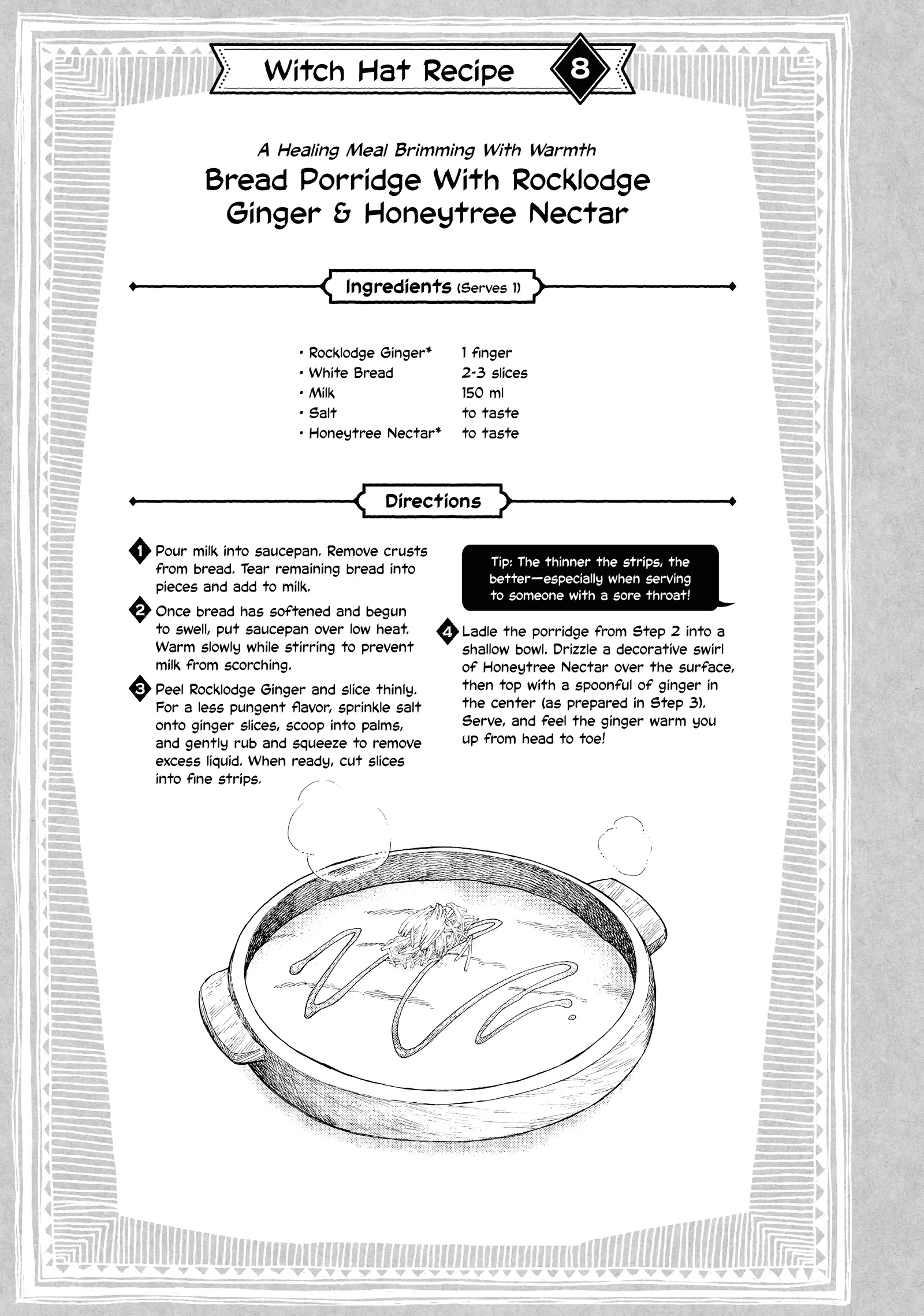 Witch Hat Recipe 8

A Healing Meal Brimming With Warmth
Bread Porridge With Rocklodge Ginger & Honeytree Nectar

Ingredients (Serves 1)

| | |
|---|---|
| • Rocklodge Ginger* | 1 finger |
| • White Bread | 2-3 slices |
| • Milk | 150 ml |
| • Salt | to taste |
| • Honeytree Nectar* | to taste |

Directions

1 Pour milk into saucepan. Remove crusts from bread. Tear remaining bread into pieces and add to milk.

2 Once bread has softened and begun to swell, put saucepan over low heat. Warm slowly while stirring to prevent milk from scorching.

3 Peel Rocklodge Ginger and slice thinly. For a less pungent flavor, sprinkle salt onto ginger slices, scoop into palms, and gently rub and squeeze to remove excess liquid. When ready, cut slices into fine strips.

Tip: The thinner the strips, the better—especially when serving to someone with a sore throat!

4 Ladle the porridge from Step 2 into a shallow bowl. Drizzle a decorative swirl of Honeytree Nectar over the surface, then top with a spoonful of ginger in the center (as prepared in Step 3). Serve, and feel the ginger warm you up from head to toe!